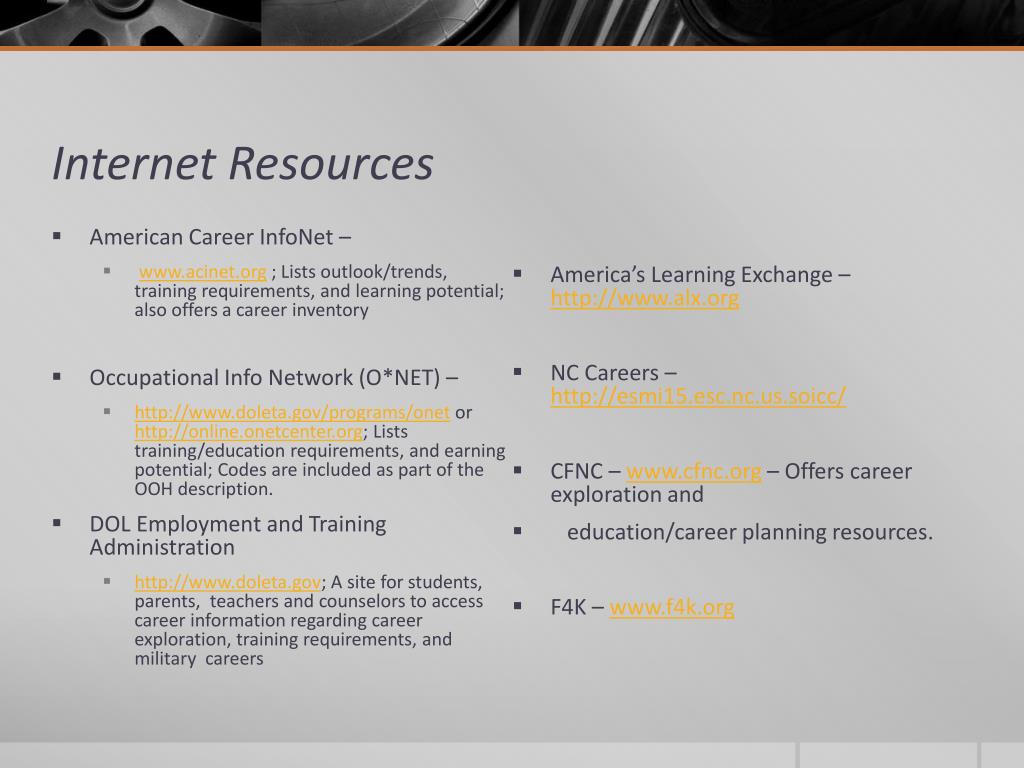 Internet Resources

▪ American Career InfoNet –

▪ www.acinet.org ; Lists outlook/trends, training requirements, and learning potential; also offers a career inventory

▪ Occupational Info Network (O*NET) –

▪ http://www.doleta.gov/programs/onet or http://online.onetcenter.org; Lists training/education requirements, and earning potential; Codes are included as part of the OOH description.

▪ DOL Employment and Training Administration

▪ http://www.doleta.gov; A site for students, parents, teachers and counselors to access career information regarding career exploration, training requirements, and military careers

▪ America's Learning Exchange – http://www.alx.org

▪ NC Careers – http://esmi15.esc.nc.us.soicc/

▪ CFNC – www.cfnc.org – Offers career exploration and

▪ education/career planning resources.

▪ F4K – www.f4k.org